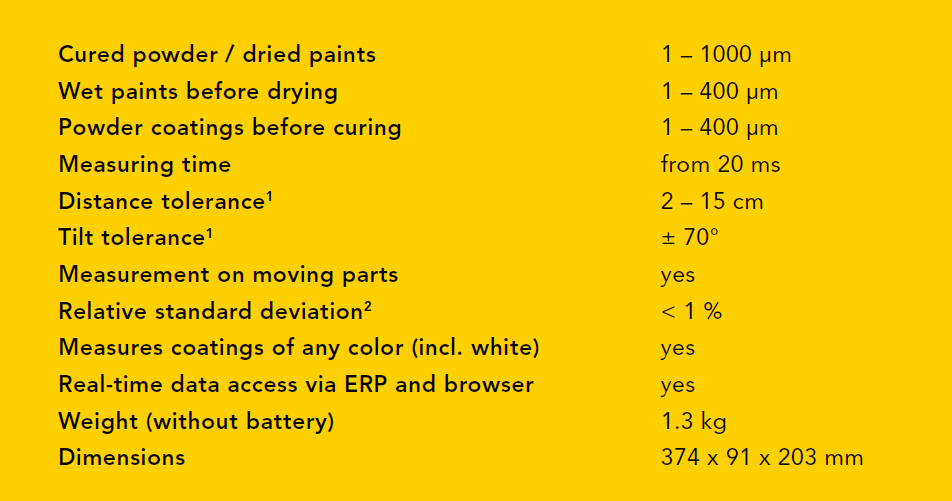 | | |
|---|---|
| Cured powder / dried paints | 1 – 1000 µm |
| Wet paints before drying | 1 – 400 µm |
| Powder coatings before curing | 1 – 400 µm |
| Measuring time | from 20 ms |
| Distance tolerance¹ | 2 – 15 cm |
| Tilt tolerance¹ | ± 70° |
| Measurement on moving parts | yes |
| Relative standard deviation² | < 1 % |
| Measures coatings of any color (incl. white) | yes |
| Real-time data access via ERP and browser | yes |
| Weight (without battery) | 1.3 kg |
| Dimensions | 374 x 91 x 203 mm |